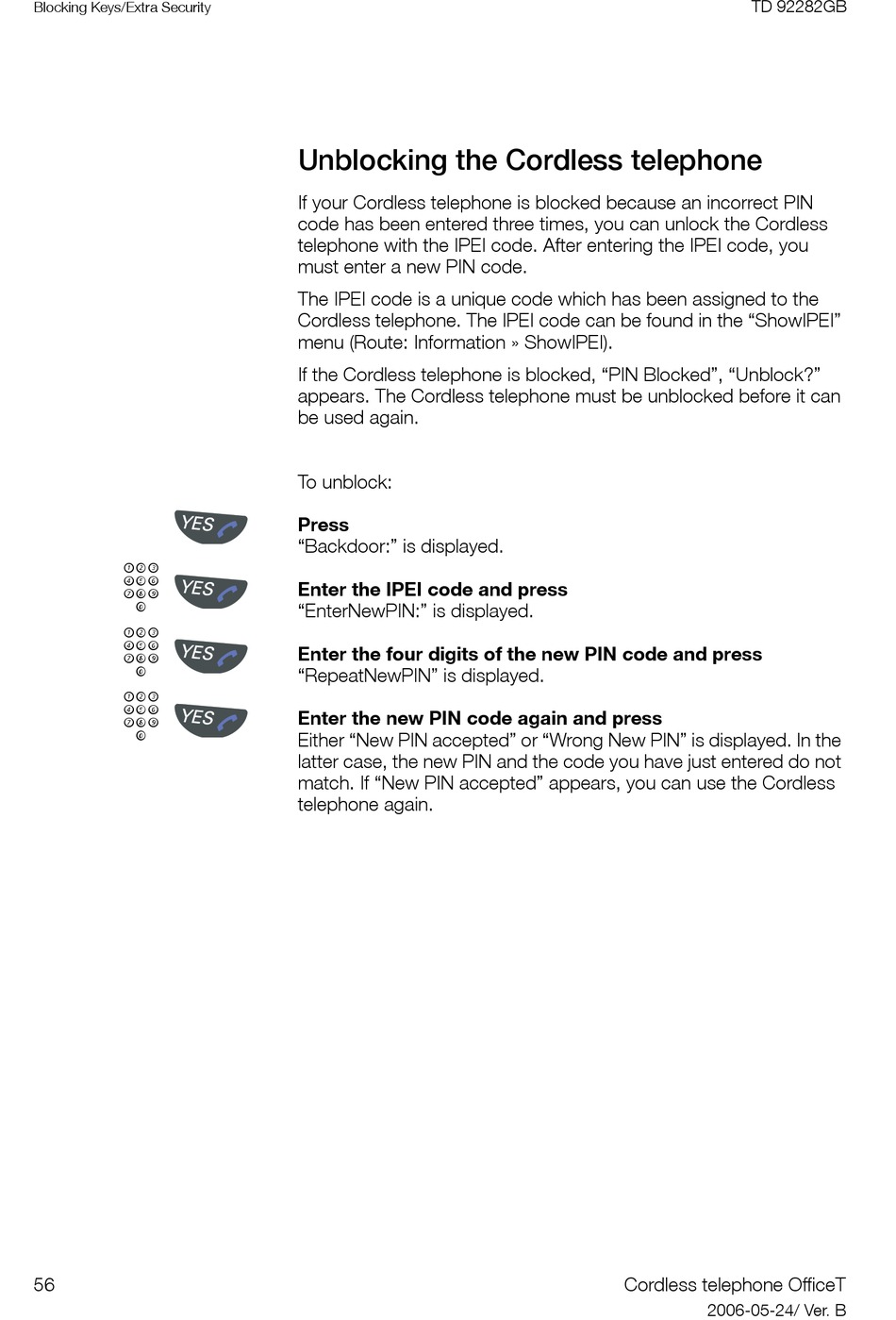 Blocking Keys/Extra Security

TD 92282GB

Unblocking the Cordless telephone

If your Cordless telephone is blocked because an incorrect PIN code has been entered three times, you can unlock the Cordless telephone with the IPEI code. After entering the IPEI code, you must enter a new PIN code.

The IPEI code is a unique code which has been assigned to the Cordless telephone. The IPEI code can be found in the “ShowIPEI” menu (Route: Information » ShowIPEI).

If the Cordless telephone is blocked, “PIN Blocked”, “Unblock?” appears. The Cordless telephone must be unblocked before it can be used again.

To unblock:

YES

**Press**
“Backdoor:” is displayed.

1 2 3
4 5 6
7 8 9
0

YES

**Enter the IPEI code and press**
“EnterNewPIN:” is displayed.

1 2 3
4 5 6
7 8 9
0

YES

**Enter the four digits of the new PIN code and press**
“RepeatNewPIN” is displayed.

1 2 3
4 5 6
7 8 9
0

YES

**Enter the new PIN code again and press**
Either “New PIN accepted” or “Wrong New PIN” is displayed. In the latter case, the new PIN and the code you have just entered do not match. If “New PIN accepted” appears, you can use the Cordless telephone again.

56

Cordless telephone OfficeT
2006-05-24/ Ver. B